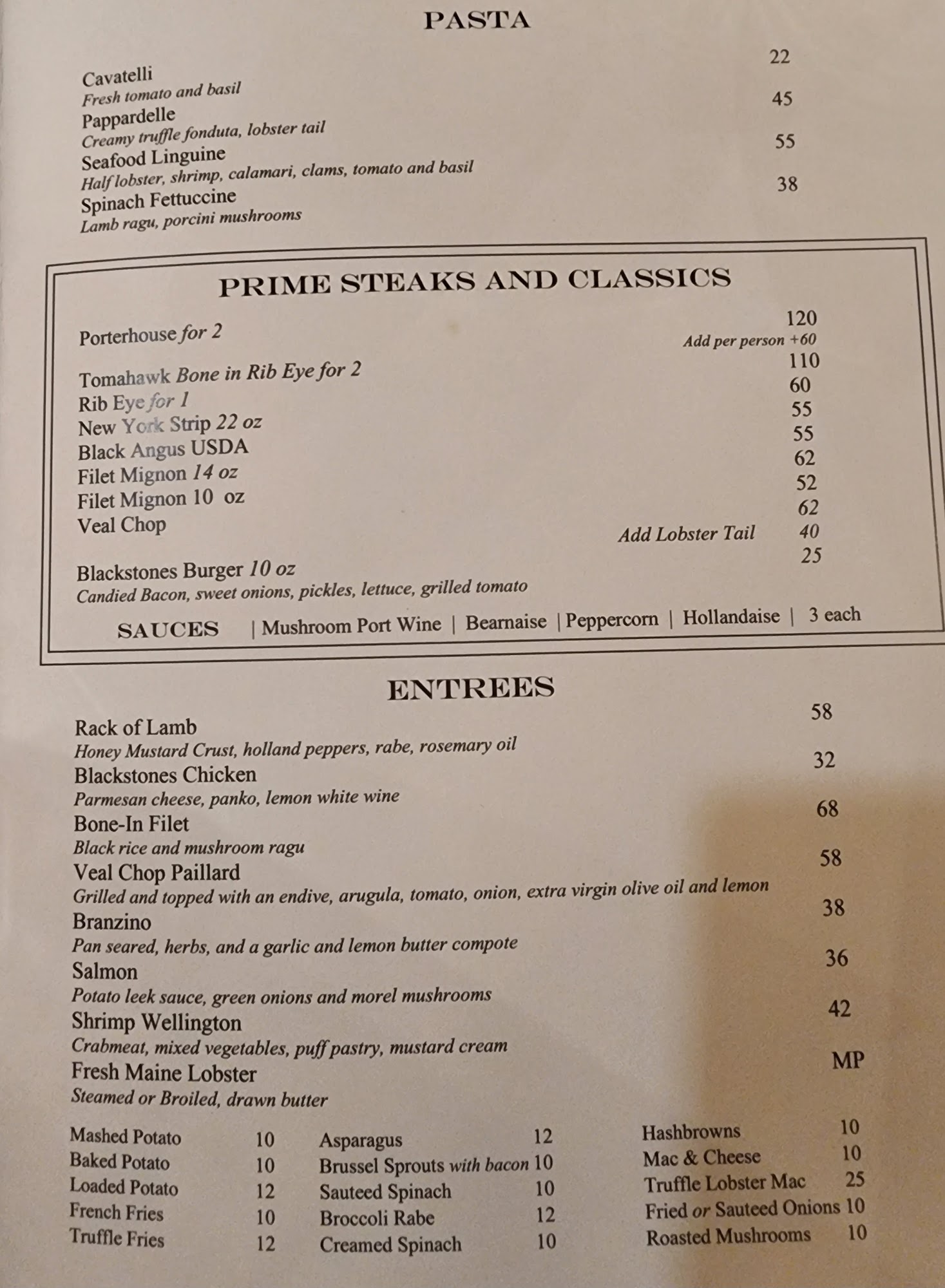 PASTA

Cavatelli 22
Fresh tomato and basil
Pappardelle 45
Creamy truffle fonduta, lobster tail
Seafood Linguine 55
Half lobster, shrimp, calamari, clams, tomato and basil
Spinach Fettuccine 38
Lamb ragu, porcini mushrooms

PRIME STEAKS AND CLASSICS

Porterhouse for 2 120
Add per person +60
Tomahawk Bone in Rib Eye for 2 110
Rib Eye for 1 60
New York Strip 22 oz 55
Black Angus USDA 55
Filet Mignon 14 oz 62
Filet Mignon 10 oz 52
Veal Chop 62
Add Lobster Tail 40
Blackstones Burger 10 oz 25
Candied Bacon, sweet onions, pickles, lettuce, grilled tomato

SAUCES | Mushroom Port Wine | Bearnaise | Peppercorn | Hollandaise | 3 each

ENTREES

Rack of Lamb 58
Honey Mustard Crust, holland peppers, rabe, rosemary oil
Blackstones Chicken 32
Parmesan cheese, panko, lemon white wine
Bone-In Filet 68
Black rice and mushroom ragu
Veal Chop Paillard 58
Grilled and topped with an endive, arugula, tomato, onion, extra virgin olive oil and lemon
Branzino 38
Pan seared, herbs, and a garlic and lemon butter compote
Salmon 36
Potato leek sauce, green onions and morel mushrooms
Shrimp Wellington 42
Crabmeat, mixed vegetables, puff pastry, mustard cream
Fresh Maine Lobster MP
Steamed or Broiled, drawn butter

Mashed Potato 10
Baked Potato 10
Loaded Potato 12
French Fries 10
Truffle Fries 12

Asparagus 12
Brussel Sprouts with bacon 10
Sauteed Spinach 10
Broccoli Rabe 12
Creamed Spinach 10

Hashbrowns 10
Mac & Cheese 10
Truffle Lobster Mac 25
Fried or Sauteed Onions 10
Roasted Mushrooms 10